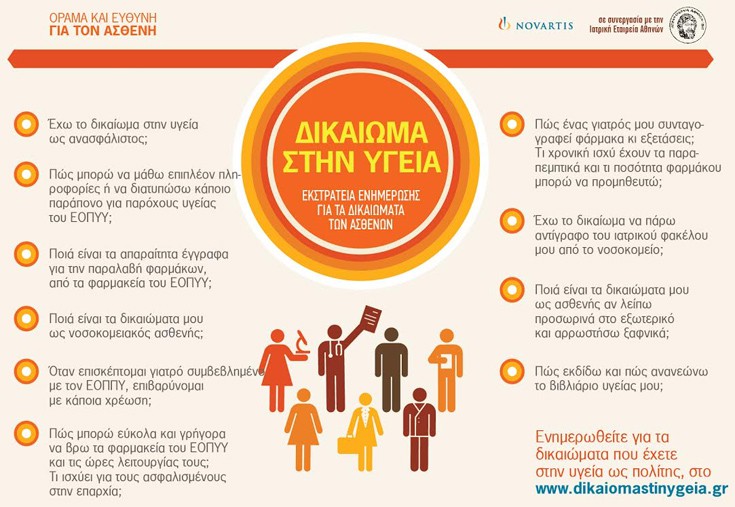 ΟΡΑΜΑ ΚΑΙ ΕΥΘΥΝΗ
ΓΙΑ ΤΟΝ ΑΣΘΕΝΗ

NOVARTIS

σε συνεργασία με την Ιατρική Εταιρεία Αθηνών

ΔΙΚΑΙΩΜΑ ΣΤΗΝ ΥΓΕΙΑ

ΕΚΣΤΡΑΤΕΙΑ ΕΝΗΜΕΡΩΣΗΣ ΓΙΑ ΤΑ ΔΙΚΑΙΩΜΑΤΑ ΤΩΝ ΑΣΘΕΝΩΝ

Έχω το δικαίωμα στην υγεία ως ανασφάλιστος;

Πώς μπορώ να μάθω επιπλέον πληροφορίες ή να διατυπώσω κάποιο παράπονο για παρόχους υγείας του ΕΟΠΥΥ;

Ποιά είναι τα απαραίτητα έγγραφα για την παραλαβή φαρμάκων, από τα φαρμακεία του ΕΟΠΥΥ;

Ποιά είναι τα δικαιώματα μου ως νοσοκομειακός ασθενής;

Όταν επισκέπτομαι γιατρό συμβεβλημένο με τον ΕΟΠΠΥ, επιβαρύνομαι με κάποια χρέωση;

Πώς μπορώ εύκολα και γρήγορα να βρω τα φαρμακεία του ΕΟΠΥΥ και τις ώρες λειτουργίας τους; Τι ισχύει για τους ασφαλισμένους στην επαρχία;

Πώς ένας γιατρός μου συνταγογραφεί φάρμακα κι εξετάσεις; Τι χρονική ισχύ έχουν τα παραπεμπτικά και τι ποσότητα φαρμάκου μπορώ να προμηθευτώ;

Έχω το δικαίωμα να πάρω αντίγραφο του ιατρικού φακέλου μου από το νοσοκομείο;

Ποιά είναι τα δικαιώματα μου ως ασθενής αν λείπω προσωρινά στο εξωτερικό και αρρωστήσω ξαφνικά;

Πώς εκδίδω και πώς ανανεώνω το βιβλιάριο υγείας μου;

Ενημερωθείτε για τα δικαιώματα που έχετε στην υγεία ως πολίτης, στο www.dikaiomastinygeia.gr